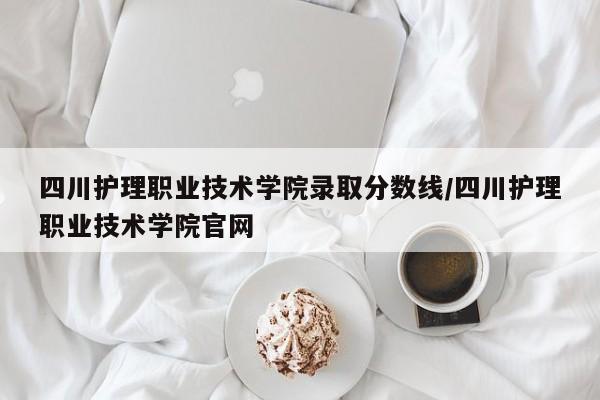 四川护理职业技术学院录取分数线/四川护理职业技术学院官网